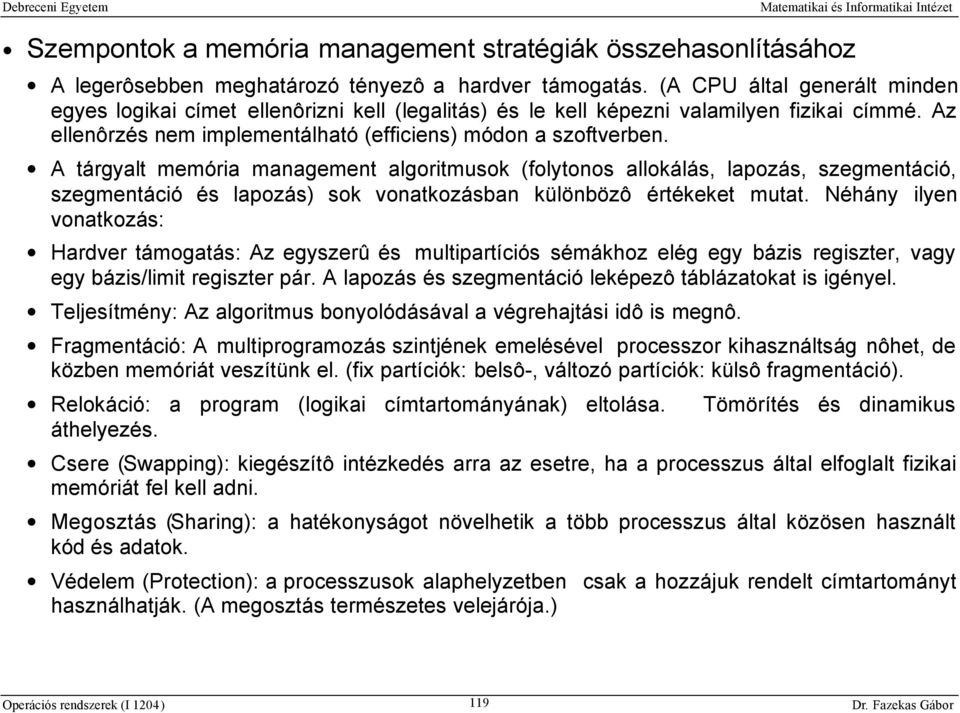 Debreceni Egyetem

Matematikai és Informatikai Intézet

• Szempontok a memória management stratégiák összehasonlításához

• A legerôsebben meghatározó tényezô a hardver támogatás. (A CPU által generált minden egyes logikai címet ellenôrizni kell (legalitás) és le kell képezni valamilyen fizikai címmé. Az ellenôrzés nem implementálható (efficiens) módon a szoftverben.

• A tárgyalt memória management algoritmusok (folytonos allokálás, lapozás, szegmentáció, szegmentáció és lapozás) sok vonatkozásban különbözô értékeket mutat. Néhány ilyen vonatkozás:

• Hardver támogatás: Az egyszerû és multipartíciós sémákhoz elég egy bázis regiszter, vagy egy bázis/limit regiszter pár. A lapozás és szegmentáció leképezô táblázatokat is igényel.

• Teljesítmény: Az algoritmus bonyolódásával a végrehajtási idô is megnô.

• Fragmentáció: A multiprogramozás szintjének emelésével processzor kihasználtság nôhet, de közben memóriát veszítünk el. (fix partíciók: belsô-, változó partíciók: külsô fragmentáció).

• Relokáció: a program (logikai címtartományának) eltolása. Tömörítés és dinamikus áthelyezés.

• Csere (Swapping): kiegészítô intézkedés arra az esetre, ha a processzus által elfoglalt fizikai memóriát fel kell adni.

• Megosztás (Sharing): a hatékonyságot növelhetik a több processzus által közösen használt kód és adatok.

• Védelem (Protection): a processzusok alaphelyzetben csak a hozzájuk rendelt címtartományt használhatják. (A megosztás természetes velejárója.)

Operációs rendszerek (I 1204)

119

Dr. Fazekas Gábor